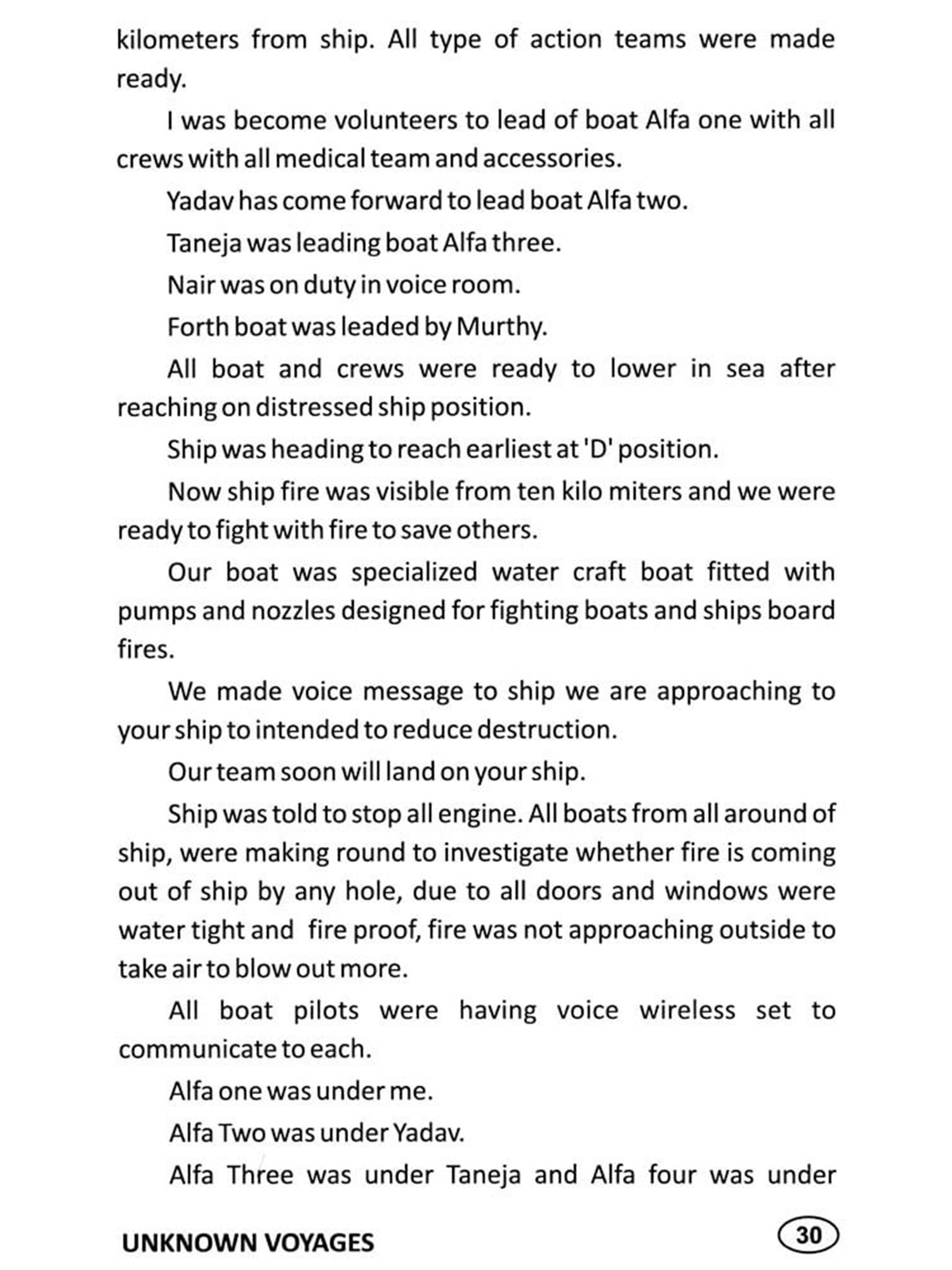 kilometers from ship. All type of action teams were made ready.

I was become volunteers to lead of boat Alfa one with all crews with all medical team and accessories.

Yadav has come forward to lead boat Alfa two.

Taneja was leading boat Alfa three.

Nair was on duty in voice room.

Forth boat was leaded by Murthy.

All boat and crews were ready to lower in sea after reaching on distressed ship position.

Ship was heading to reach earliest at 'D' position.

Now ship fire was visible from ten kilo miters and we were ready to fight with fire to save others.

Our boat was specialized water craft boat fitted with pumps and nozzles designed for fighting boats and ships board fires.

We made voice message to ship we are approaching to your ship to intended to reduce destruction.

Our team soon will land on your ship.

Ship was told to stop all engine. All boats from all around of ship, were making round to investigate whether fire is coming out of ship by any hole, due to all doors and windows were water tight and fire proof, fire was not approaching outside to take air to blow out more.

All boat pilots were having voice wireless set to communicate to each.

Alfa one was under me.

Alfa Two was under Yadav.

Alfa Three was under Taneja and Alfa four was under

UNKNOWN VOYAGES

30